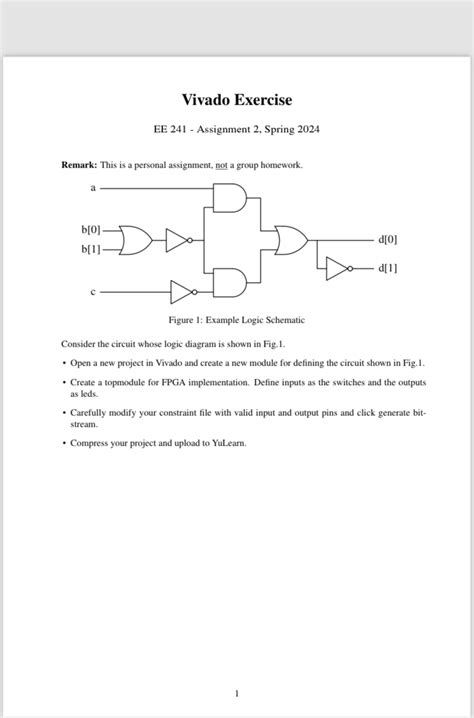 Vivado Exercise

EE 241 - Assignment 2, Spring 2024

Remark: This is a personal assignment, not a group homework.

a
b[0]
b[1]
c
d[0]
d[1]

Figure 1: Example Logic Schematic

Consider the circuit whose logic diagram is shown in Fig.1.

• Open a new project in Vivado and create a new module for defining the circuit shown in Fig.1.

• Create a topmodule for FPGA implementation. Define inputs as the switches and the outputs as leds.

• Carefully modify your constraint file with valid input and output pins and click generate bitstream.

• Compress your project and upload to YuLearn.

1